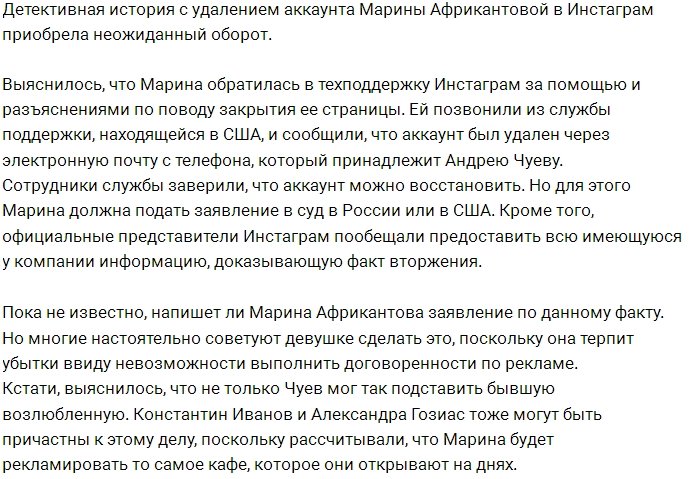 Детективная история с удалением аккаунта Марины Африкантовой в Инстаграм приобрела неожиданный оборот.

Выяснилось, что Марина обратилась в техподдержку Инстаграм за помощью и разъяснениями по поводу закрытия ее страницы. Ей позвонили из службы поддержки, находящейся в США, и сообщили, что аккаунт был удален через электронную почту с телефона, который принадлежит Андрею Чуеву. Сотрудники службы заверили, что аккаунт можно восстановить. Но для этого Марина должна подать заявление в суд в России или в США. Кроме того, официальные представители Инстаграм пообещали предоставить всю имеющуюся у компании информацию, доказывающую факт вторжения.

Пока не известно, напишет ли Марина Африкантова заявление по данному факту. Но многие настоятельно советуют девушке сделать это, поскольку она терпит убытки ввиду невозможности выполнить договоренности по рекламе. Кстати, выяснилось, что не только Чуев мог так подставить бывшую возлюбленную. Константин Иванов и Александра Гозиас тоже могут быть причастны к этому делу, поскольку рассчитывали, что Марина будет рекламировать то самое кафе, которое они открывают на днях.